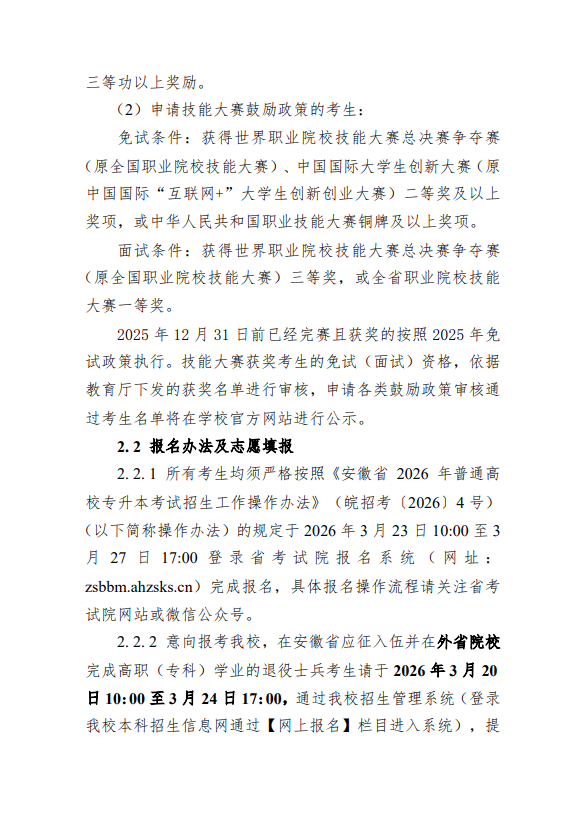 三等功以上奖励。

（2）申请技能大赛鼓励政策的考生：

免试条件：获得世界职业院校技能大赛总决赛争夺赛（原全国职业院校技能大赛）、中国国际大学生创新大赛（原中国国际“互联网+”大学生创新创业大赛）二等奖及以上奖项，或中华人民共和国职业技能大赛铜牌及以上奖项。

面试条件：获得世界职业院校技能大赛总决赛争夺赛（原全国职业院校技能大赛）三等奖，或全省职业院校技能大赛一等奖。

2025 年 12 月 31 日前已经完赛且获奖的按照 2025 年免试政策执行。技能大赛获奖考生的免试（面试）资格，依据教育厅下发的获奖名单进行审核，申请各类鼓励政策审核通过考生名单将在学校官方网站进行公示。

2.2 报名办法及志愿填报

2.2.1 所有考生均须严格按照《安徽省 2026 年普通高校专升本考试招生工作操作办法》（皖招考〔2026〕4 号）（以下简称操作办法）的规定于 2026 年 3 月 23 日 10:00 至 3 月 27 日 17:00 登录省考试院报名系统（网址：zsbbm.ahzsks.cn）完成报名，具体报名操作流程请关注省考试院网站或微信公众号。

2.2.2 意向报考我校，在安徽省应征入伍并在外省院校完成高职（专科）学业的退役士兵考生请于 2026 年 3 月 20 日 10:00 至 3 月 24 日 17:00，通过我校招生管理系统（登录我校本科招生信息网通过【网上报名】栏目进入系统），提